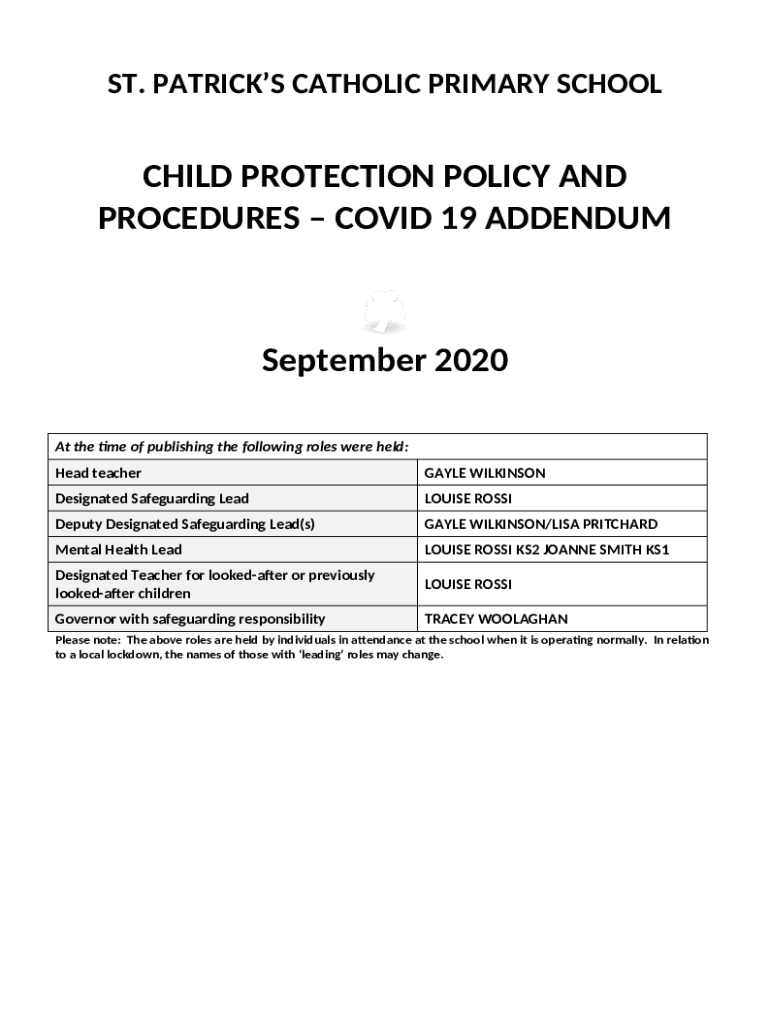 ST. PATRICK'S CATHOLIC PRIMARY SCHOOL

CHILD PROTECTION POLICY AND PROCEDURES – COVID 19 ADDENDUM

September 2020

| At the time of publishing the following roles were held: | |
|---|---|
| Head teacher | GAYLE WILKINSON |
| Designated Safeguarding Lead | LOUISE ROSSI |
| Deputy Designated Safeguarding Lead(s) | GAYLE WILKINSON/LISA PRITCHARD |
| Mental Health Lead | LOUISE ROSSI KS2 JOANNE SMITH KS1 |
| Designated Teacher for looked-after or previously looked-after children | LOUISE ROSSI |
| Governor with safeguarding responsibility | TRACEY WOOLAGHAN |

Please note: The above roles are held by individuals in attendance at the school when it is operating normally. In relation to a local lockdown, the names of those with 'leading' roles may change.